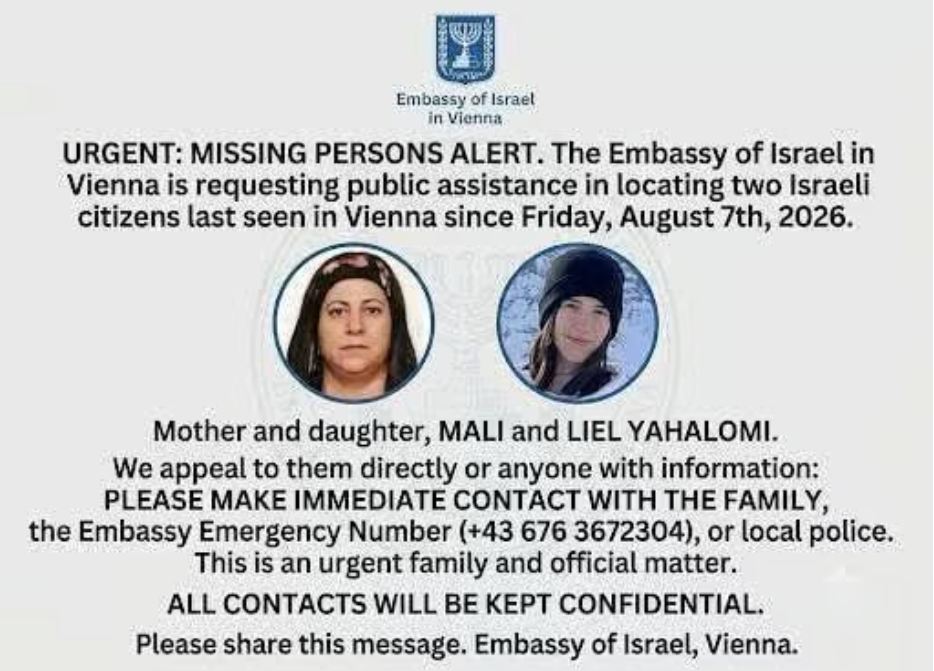 Embassy of Israel
in Vienna

URGENT: MISSING PERSONS ALERT. The Embassy of Israel in Vienna is requesting public assistance in locating two Israeli citizens last seen in Vienna since Friday, August 7th, 2026.

Mother and daughter, MALI and LIEL YAHALOMI.

We appeal to them directly or anyone with information:

PLEASE MAKE IMMEDIATE CONTACT WITH THE FAMILY, the Embassy Emergency Number (+43 676 3672304), or local police.

This is an urgent family and official matter.

ALL CONTACTS WILL BE KEPT CONFIDENTIAL.

Please share this message. Embassy of Israel, Vienna.